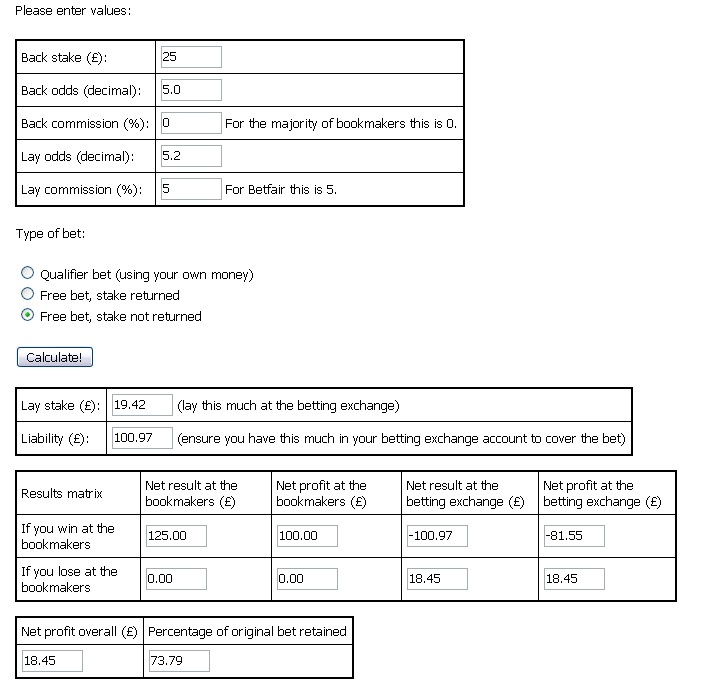 Please enter values:

| Back stake (£): | 25 |
|---|---|
| Back odds (decimal): | 5.0 |
| Back commission (%): | 0 For the majority of bookmakers this is 0. |
| Lay odds (decimal): | 5.2 |
| Lay commission (%): | 5 For Betfair this is 5. |

Type of bet:

Qualifier bet (using your own money)
Free bet, stake returned
Free bet, stake not returned

Calculate!

| Lay stake (£): | 19.42 (lay this much at the betting exchange) |
|---|---|
| Liability (£): | 100.97 (ensure you have this much in your betting exchange account to cover the bet) |

| Results matrix | Net result at the bookmakers (£) | Net profit at the bookmakers (£) | Net result at the betting exchange (£) | Net profit at the betting exchange (£) |
|---|---|---|---|---|
| If you win at the bookmakers | 125.00 | 100.00 | -100.97 | -81.55 |
| If you lose at the bookmakers | 0.00 | 0.00 | 18.45 | 18.45 |

| Net profit overall (£) | Percentage of original bet retained |
|---|---|
| 18.45 | 73.79 |